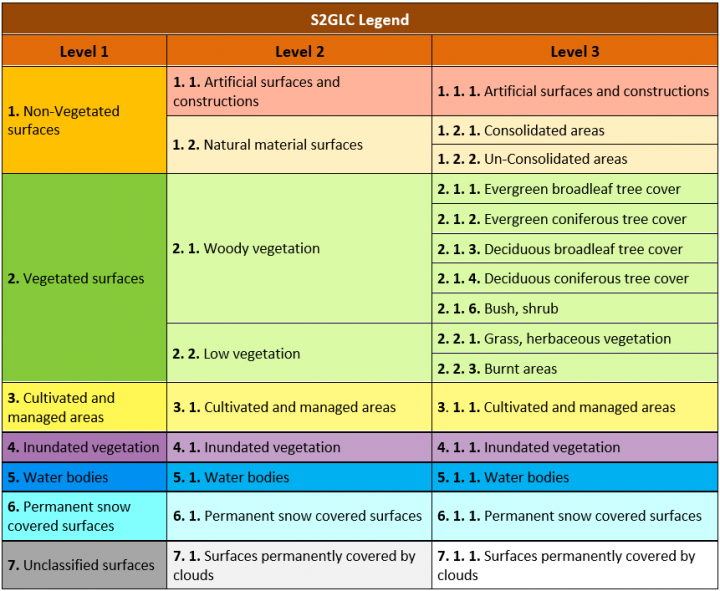 S2GLC Legend

| Level 1 | Level 2 | Level 3 |
|---|---|---|
| 1. Non-Vegetated surfaces | 1. 1. Artificial surfaces and constructions | 1. 1. 1. Artificial surfaces and constructions |
| | 1. 2. Natural material surfaces | 1. 2. 1. Consolidated areas |
| | | 1. 2. 2. Un-Consolidated areas |
| 2. Vegetated surfaces | 2. 1. Woody vegetation | 2. 1. 1. Evergreen broadleaf tree cover |
| | | 2. 1. 2. Evergreen coniferous tree cover |
| | | 2. 1. 3. Deciduous broadleaf tree cover |
| | | 2. 1. 4. Deciduous coniferous tree cover |
| | | 2. 1. 6. Bush, shrub |
| | 2. 2. Low vegetation | 2. 2. 1. Grass, herbaceous vegetation |
| | | 2. 2. 3. Burnt areas |
| 3. Cultivated and managed areas | 3. 1. Cultivated and managed areas | 3. 1. 1. Cultivated and managed areas |
| 4. Inundated vegetation | 4. 1. Inundated vegetation | 4. 1. 1. Inundated vegetation |
| 5. Water bodies | 5. 1. Water bodies | 5. 1. 1. Water bodies |
| 6. Permanent snow covered surfaces | 6. 1. Permanent snow covered surfaces | 6. 1. 1. Permanent snow covered surfaces |
| 7. Unclassified surfaces | 7. 1. Surfaces permanently covered by clouds | 7. 1. 1. Surfaces permanently covered by clouds |